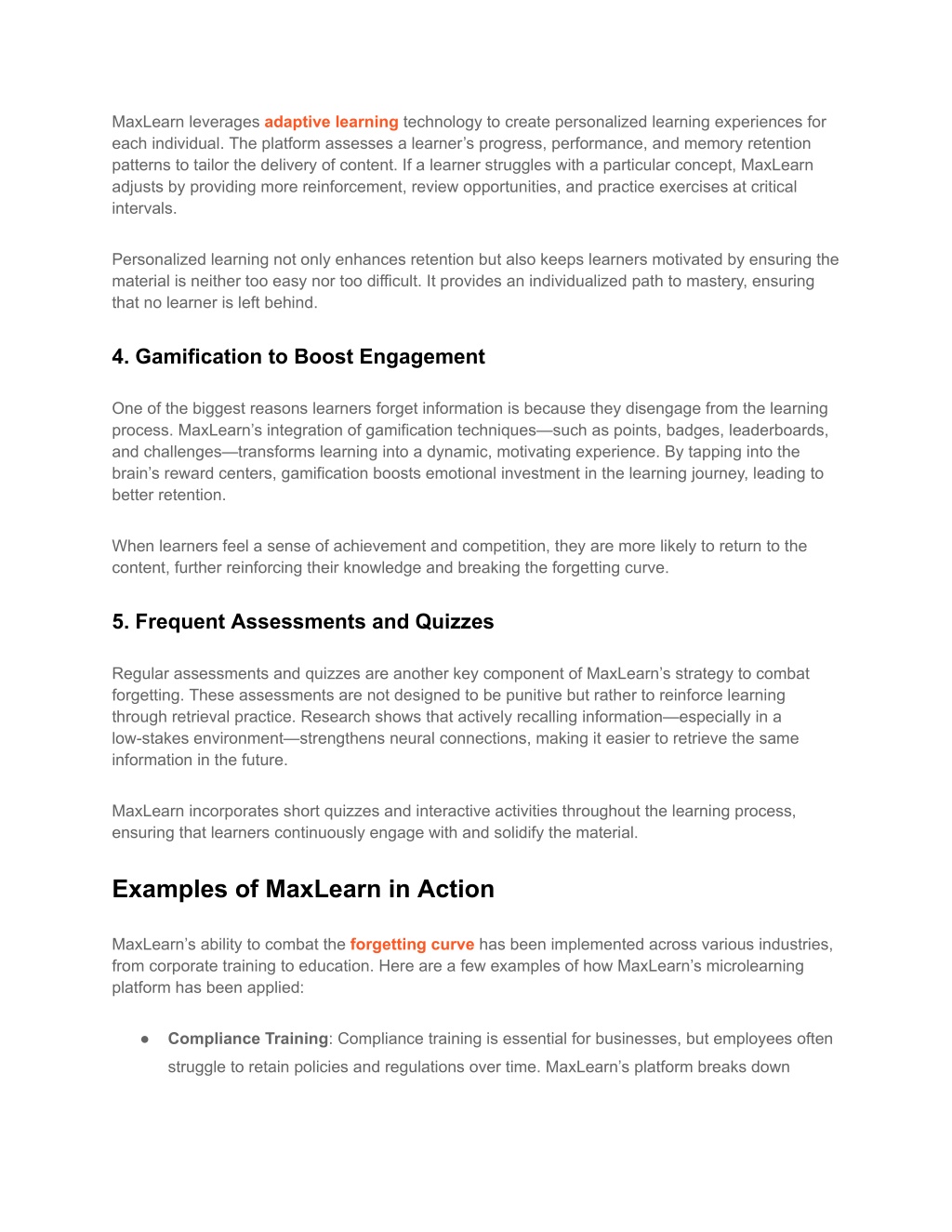 MaxLearn leverages adaptive learning technology to create personalized learning experiences for each individual. The platform assesses a learner's progress, performance, and memory retention patterns to tailor the delivery of content. If a learner struggles with a particular concept, MaxLearn adjusts by providing more reinforcement, review opportunities, and practice exercises at critical intervals.

Personalized learning not only enhances retention but also keeps learners motivated by ensuring the material is neither too easy nor too difficult. It provides an individualized path to mastery, ensuring that no learner is left behind.

4. Gamification to Boost Engagement

One of the biggest reasons learners forget information is because they disengage from the learning process. MaxLearn's integration of gamification techniques—such as points, badges, leaderboards, and challenges—transforms learning into a dynamic, motivating experience. By tapping into the brain's reward centers, gamification boosts emotional investment in the learning journey, leading to better retention.

When learners feel a sense of achievement and competition, they are more likely to return to the content, further reinforcing their knowledge and breaking the forgetting curve.

5. Frequent Assessments and Quizzes

Regular assessments and quizzes are another key component of MaxLearn's strategy to combat forgetting. These assessments are not designed to be punitive but rather to reinforce learning through retrieval practice. Research shows that actively recalling information—especially in a low-stakes environment—strengthens neural connections, making it easier to retrieve the same information in the future.

MaxLearn incorporates short quizzes and interactive activities throughout the learning process, ensuring that learners continuously engage with and solidify the material.

Examples of MaxLearn in Action

MaxLearn's ability to combat the forgetting curve has been implemented across various industries, from corporate training to education. Here are a few examples of how MaxLearn's microlearning platform has been applied:

● Compliance Training: Compliance training is essential for businesses, but employees often struggle to retain policies and regulations over time. MaxLearn's platform breaks down